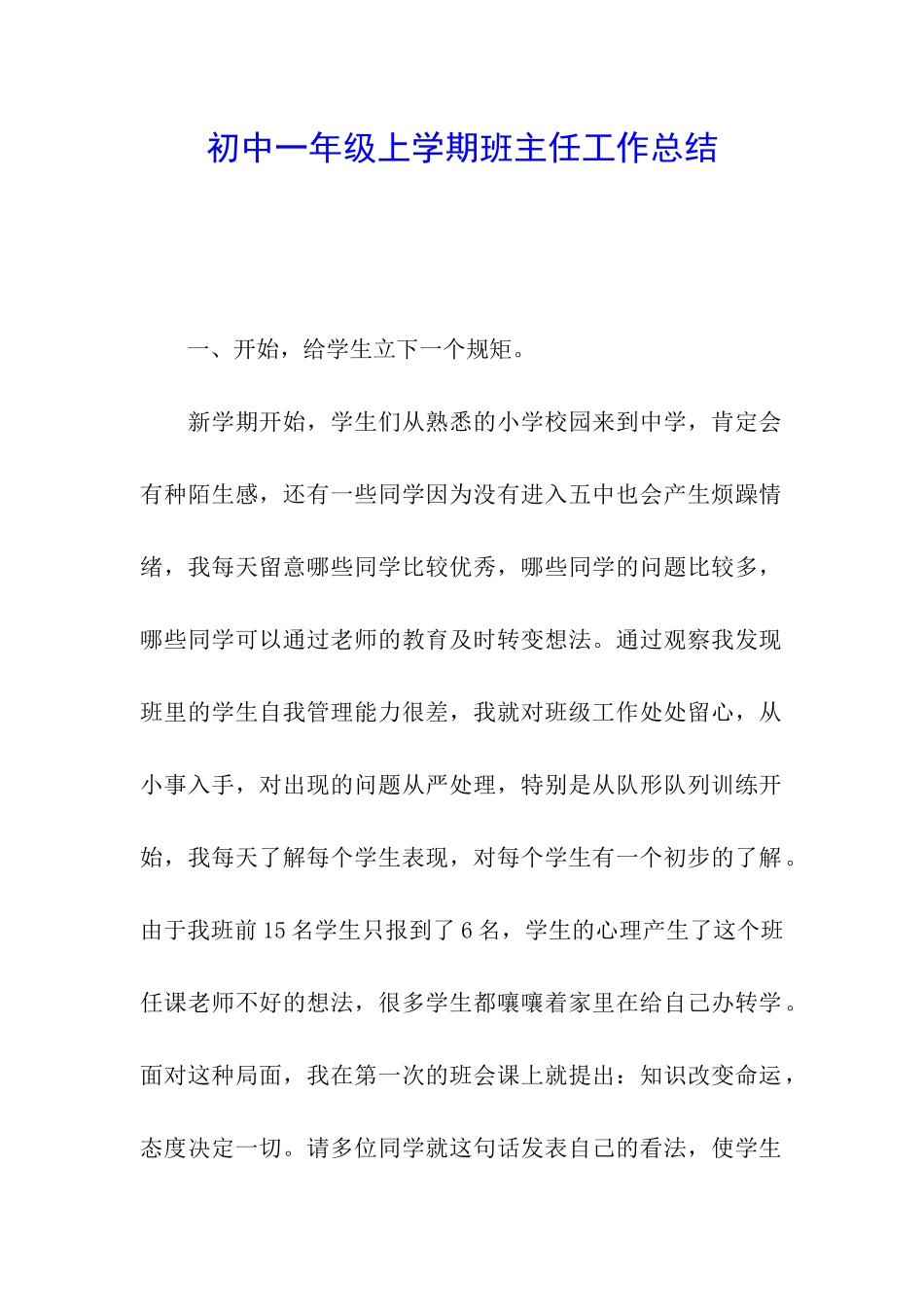 初中一年级上学期班主任工作总结

一、开始，给学生立下一个规矩。

新学期开始，学生们从熟悉的小学校园来到中学，肯定会有种陌生感，还有一些同学因为没有进入五中也会产生烦躁情绪，我每天留意哪些同学比较优秀，哪些同学的问题比较多，哪些同学可以通过老师的教育及时转变想法。通过观察我发现班里的学生自我管理能力很差，我就对班级工作处处留心，从小事入手，对出现的问题从严处理，特别是从队形队列训练开始，我每天了解每个学生表现，对每个学生有一个初步的了解。由于我班前15名学生只报到了6名，学生的心理产生了这个班任课老师不好的想法，很多学生都嚷嚷着家里在给自己办转学。面对这种局面，我在第一次的班会课上就提出：知识改变命运，态度决定一切。请多位同学就这句话发表自己的看法，使学生